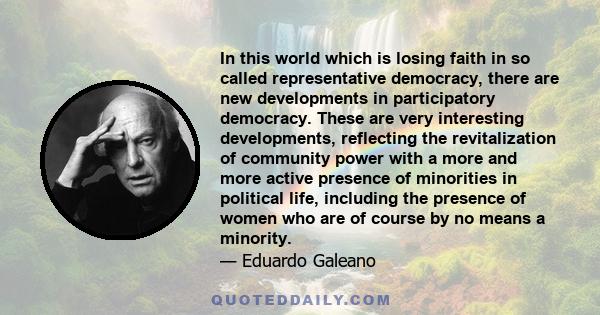 In this world which is losing faith in so called representative democracy, there are new developments in participatory democracy. These are very interesting developments, reflecting the revitalization of community power with a more and more active presence of minorities in political life, including the presence of women who are of course by no means a minority.
— Eduardo Galeano

QUOTEDDAILY.COM